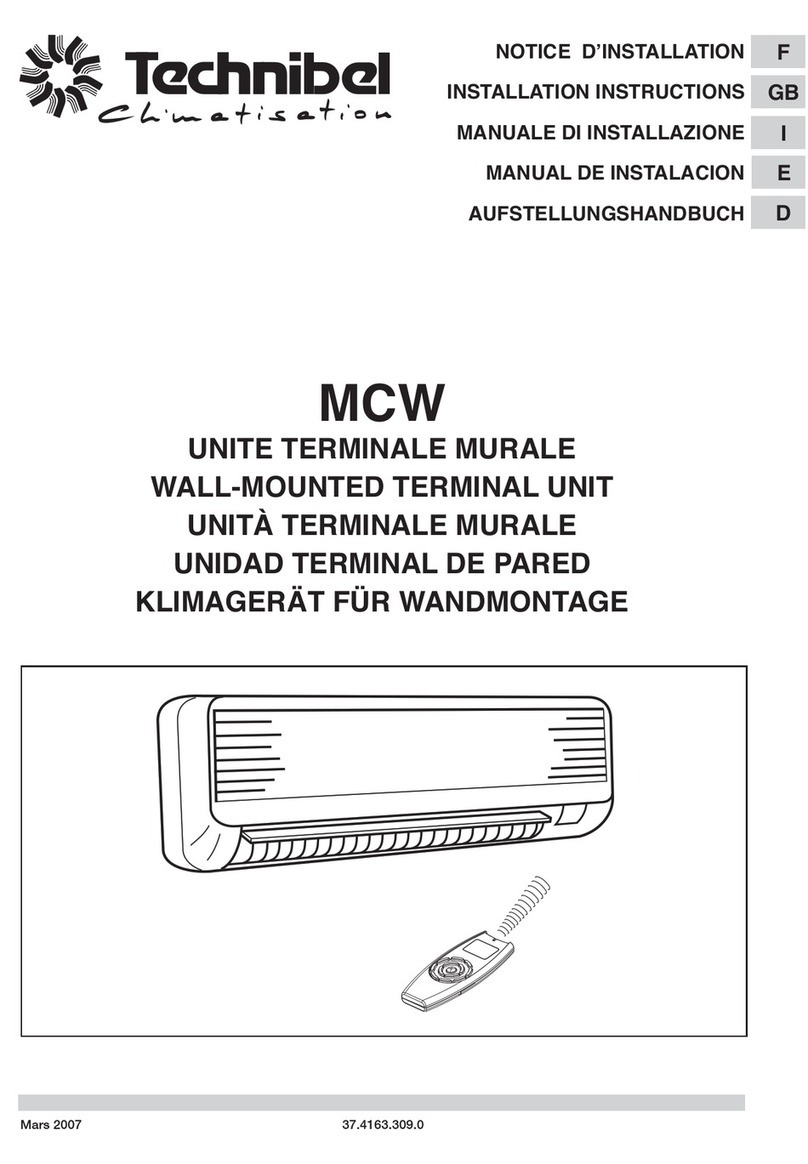 Technibel
Climatisation

NOTICE D'INSTALLATION F
INSTALLATION INSTRUCTIONS GB
MANUALE DI INSTALLAZIONE I
MANUAL DE INSTALACION E
AUFSTELLUNGSHANDBUCH D

MCW
UNITE TERMINALE MURALE
WALL-MOUNTED TERMINAL UNIT
UNITÀ TERMINALE MURALE
UNIDAD TERMINAL DE PARED
KLIMAGERÄT FÜR WANDMONTAGE

Mars 2007
37.4163.309.0